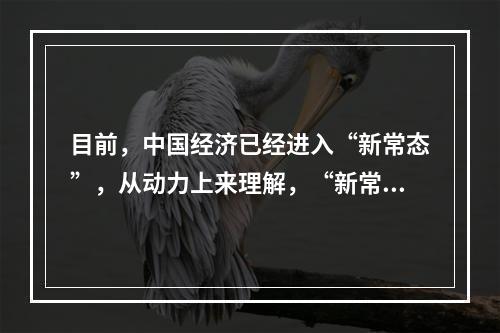 目前，中国经济已经进入“新常态”，从动力上来理解，“新常...